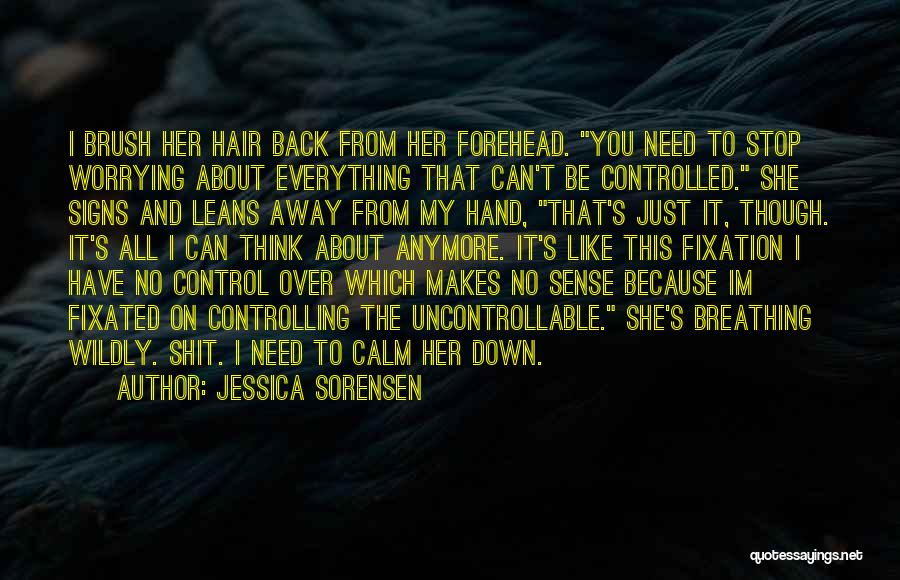 I BRUSH HER HAIR BACK FROM HER FOREHEAD. "YOU NEED TO STOP WORRYING ABOUT EVERYTHING THAT CAN'T BE CONTROLLED." SHE SIGNS AND LEANS AWAY FROM MY HAND, "THAT'S JUST IT, THOUGH. IT'S ALL I CAN THINK ABOUT ANYMORE. IT'S LIKE THIS FIXATION I HAVE NO CONTROL OVER WHICH MAKES NO SENSE BECAUSE IM FIXATED ON CONTROLLING THE UNCONTROLLABLE." SHE'S BREATHING WILDLY. SHIT. I NEED TO CALM HER DOWN.

AUTHOR: JESSICA SORENSEN

quotessayings.net